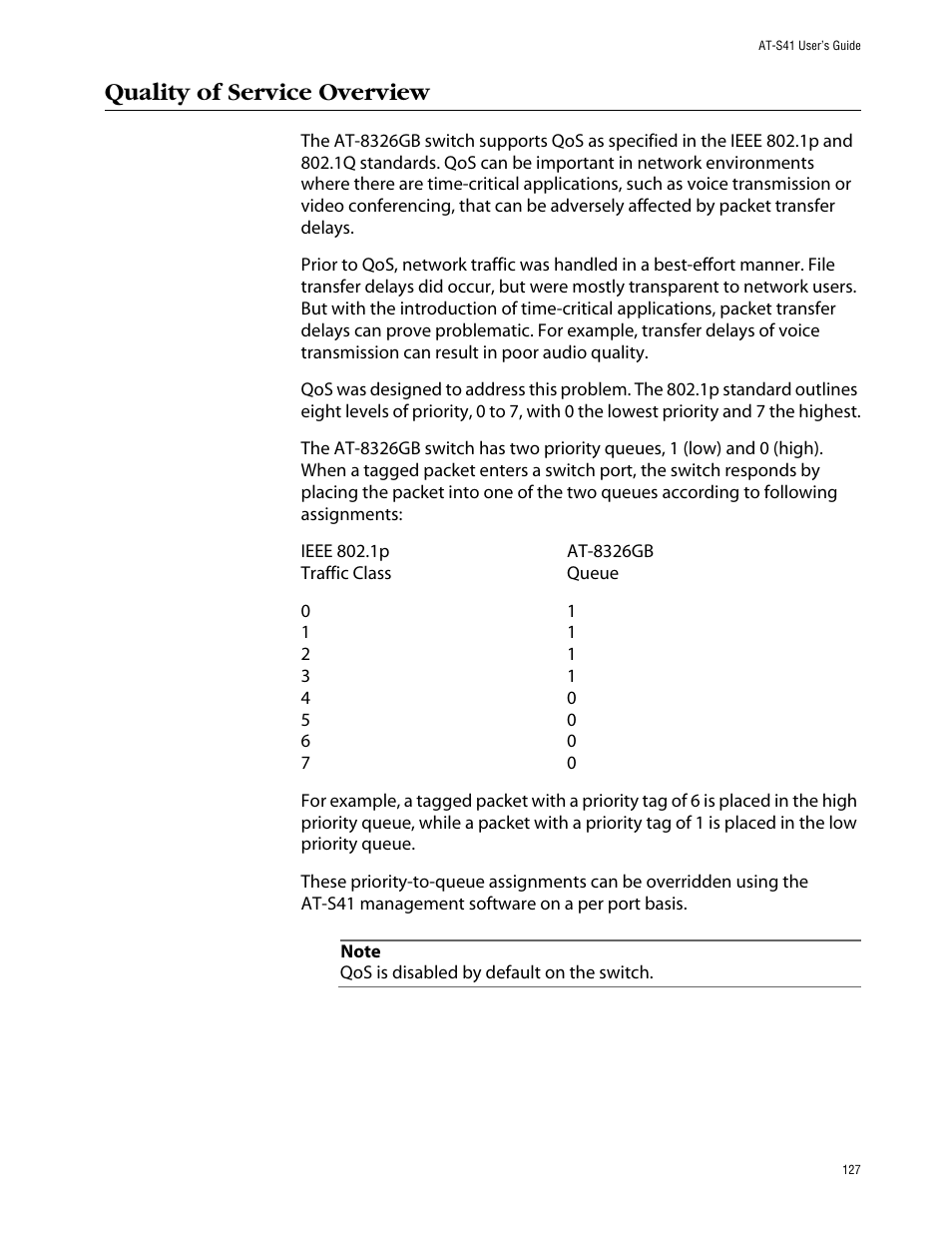 AT-S41 User's Guide

Quality of Service Overview

The AT-8326GB switch supports QoS as specified in the IEEE 802.1p and 802.1Q standards. QoS can be important in network environments where there are time-critical applications, such as voice transmission or video conferencing, that can be adversely affected by packet transfer delays.

Prior to QoS, network traffic was handled in a best-effort manner. File transfer delays did occur, but were mostly transparent to network users. But with the introduction of time-critical applications, packet transfer delays can prove problematic. For example, transfer delays of voice transmission can result in poor audio quality.

QoS was designed to address this problem. The 802.1p standard outlines eight levels of priority, 0 to 7, with 0 the lowest priority and 7 the highest.

The AT-8326GB switch has two priority queues, 1 (low) and 0 (high). When a tagged packet enters a switch port, the switch responds by placing the packet into one of the two queues according to following assignments:

| IEEE 802.1p Traffic Class | AT-8326GB Queue |
|---|---|
| 0 | 1 |
| 1 | 1 |
| 2 | 1 |
| 3 | 1 |
| 4 | 0 |
| 5 | 0 |
| 6 | 0 |
| 7 | 0 |

For example, a tagged packet with a priority tag of 6 is placed in the high priority queue, while a packet with a priority tag of 1 is placed in the low priority queue.

These priority-to-queue assignments can be overridden using the AT-S41 management software on a per port basis.

Note
QoS is disabled by default on the switch.

127